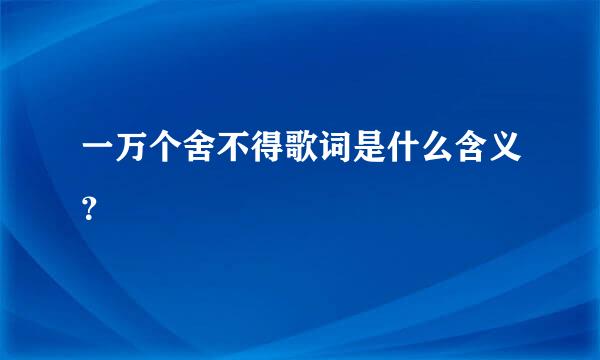 一万个舍不得歌词是什么含义?